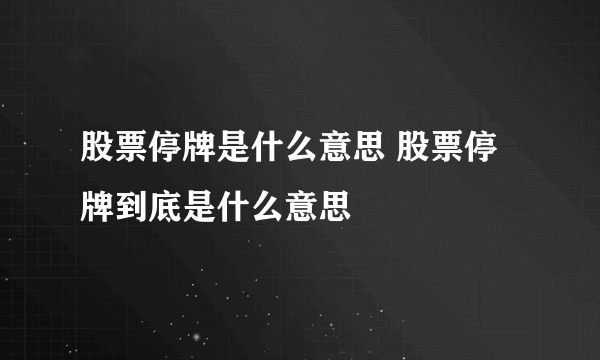 股票停牌是什么意思 股票停牌到底是什么意思